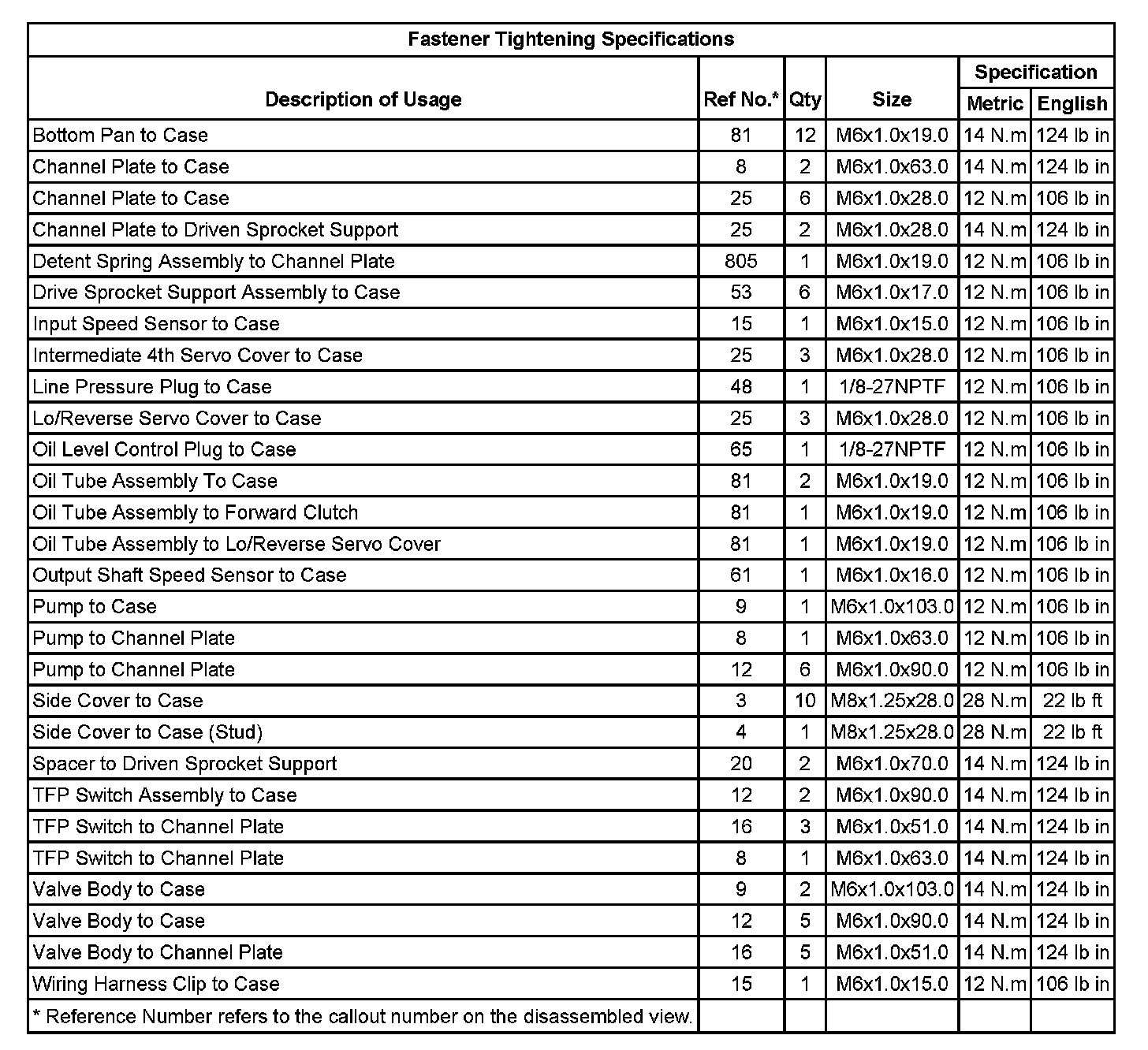 Fastener Tightening Specifications

| Description of Usage | Ref No.* | Qty | Size | Specification Metric | Specification English |
|---|---|---|---|---|---|
| Bottom Pan to Case | 81 | 12 | M6x1.0x19.0 | 14 N.m | 124 lb in |
| Channel Plate to Case | 8 | 2 | M6x1.0x63.0 | 14 N.m | 124 lb in |
| Channel Plate to Case | 25 | 6 | M6x1.0x28.0 | 12 N.m | 106 lb in |
| Channel Plate to Driven Sprocket Support | 25 | 2 | M6x1.0x28.0 | 14 N.m | 124 lb in |
| Detent Spring Assembly to Channel Plate | 805 | 1 | M6x1.0x19.0 | 12 N.m | 106 lb in |
| Drive Sprocket Support Assembly to Case | 53 | 6 | M6x1.0x17.0 | 12 N.m | 106 lb in |
| Input Speed Sensor to Case | 15 | 1 | M6x1.0x15.0 | 12 N.m | 106 lb in |
| Intermediate 4th Servo Cover to Case | 25 | 3 | M6x1.0x28.0 | 12 N.m | 106 lb in |
| Line Pressure Plug to Case | 48 | 1 | 1/8-27NPTF | 12 N.m | 106 lb in |
| Lo/Reverse Servo Cover to Case | 25 | 3 | M6x1.0x28.0 | 12 N.m | 106 lb in |
| Oil Level Control Plug to Case | 65 | 1 | 1/8-27NPTF | 12 N.m | 106 lb in |
| Oil Tube Assembly To Case | 81 | 2 | M6x1.0x19.0 | 12 N.m | 106 lb in |
| Oil Tube Assembly to Forward Clutch | 81 | 1 | M6x1.0x19.0 | 12 N.m | 106 lb in |
| Oil Tube Assembly to Lo/Reverse Servo Cover | 81 | 1 | M6x1.0x19.0 | 12 N.m | 106 lb in |
| Output Shaft Speed Sensor to Case | 61 | 1 | M6x1.0x16.0 | 12 N.m | 106 lb in |
| Pump to Case | 9 | 1 | M6x1.0x103.0 | 12 N.m | 106 lb in |
| Pump to Channel Plate | 8 | 1 | M6x1.0x63.0 | 12 N.m | 106 lb in |
| Pump to Channel Plate | 12 | 6 | M6x1.0x90.0 | 12 N.m | 106 lb in |
| Side Cover to Case | 3 | 10 | M8x1.25x28.0 | 28 N.m | 22 lb ft |
| Side Cover to Case (Stud) | 4 | 1 | M8x1.25x28.0 | 28 N.m | 22 lb ft |
| Spacer to Driven Sprocket Support | 20 | 2 | M6x1.0x70.0 | 14 N.m | 124 lb in |
| TFP Switch Assembly to Case | 12 | 2 | M6x1.0x90.0 | 14 N.m | 124 lb in |
| TFP Switch to Channel Plate | 16 | 3 | M6x1.0x51.0 | 14 N.m | 124 lb in |
| TFP Switch to Channel Plate | 8 | 1 | M6x1.0x63.0 | 14 N.m | 124 lb in |
| Valve Body to Case | 9 | 2 | M6x1.0x103.0 | 14 N.m | 124 lb in |
| Valve Body to Case | 12 | 5 | M6x1.0x90.0 | 14 N.m | 124 lb in |
| Valve Body to Channel Plate | 16 | 5 | M6x1.0x51.0 | 14 N.m | 124 lb in |
| Wiring Harness Clip to Case | 15 | 1 | M6x1.0x15.0 | 12 N.m | 106 lb in |
| * Reference Number refers to the callout number on the disassembled view. | | | | | |